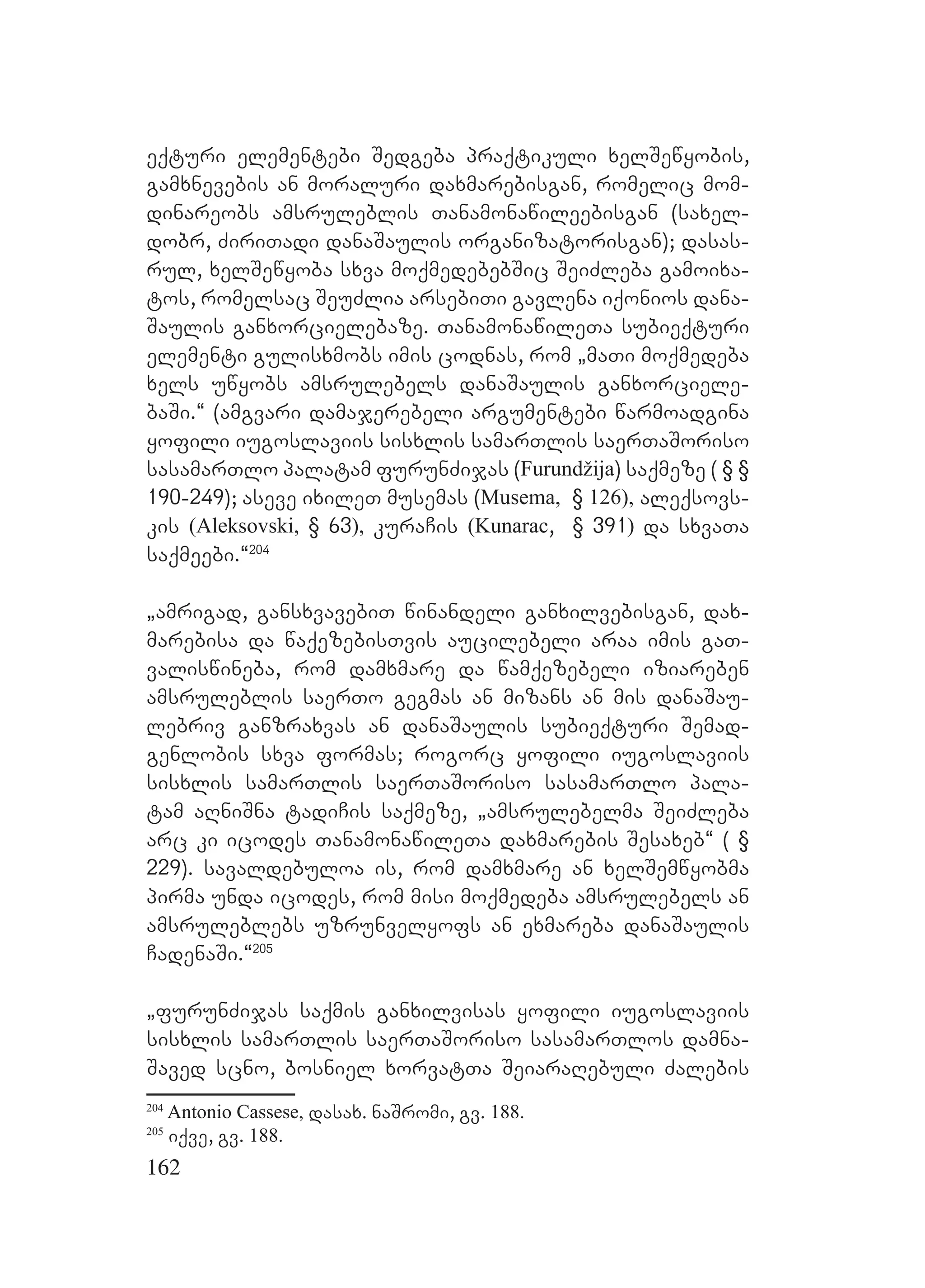 ექტური ელემენტები შედგება პრაქტიკული ხელშეწყობის, გამხნევების ან მორალური დახმარებისგან, რომელიც მომდინარეობს ამსრულებლის თანამონაწილეებისგან (სახელდობრ, ძირითადი დანაშაულის ორგანიზატორისგან); დასასრულ, ხელშეწყობა სხვა მოქმედებებშიც შეიძლება გამოიხატოს, რომელსაც შეუძლია არსებითი გავლენა იქონიოს დანაშაულის განხორციელებაზე. თანამონაწილეთა სუბიექტური ელემენტი გულისხმობს იმის ცოდნას, რომ „მათი მოქმედება ხელს უწყობს ამსრულებელს დანაშაულის განხორციელებაში.“ (ამგვარი დამაჯერებელი არგუმენტები წარმოადგინა ყოფილი იუგოსლავიის სისხლის სამართლის საერთაშორისო სასამართლო პალატამ ფურუნძიჯას (Furundžija) საქმეზე ( § § 190-249); ასევე იხილეთ მუსემას (Musema, § 126), ალექსოვსკის (Aleksovski, § 63), კურაჩის (Kunarac, § 391) და სხვათა საქმეები.“$^{204}$

„ამრიგად, განსხვავებით წინანდელი განხილვებისგან, დახმარებისა და წაქეზებისთვის აუცილებელი არაა იმის გათვალისწინება, რომ დამხმარე და წამქეზებელი იზიარებენ ამსრულებლის საერთო გეგმას ან მიზანს ან მის დანაშაულებრივ განზრახვას ან დანაშაულის სუბიექტური შემადგენლობის სხვა ფორმას; როგორც ყოფილი იუგოსლავიის სისხლის სამართლის საერთაშორისო სასამართლო პალატამ აღნიშნა ტადიჩის საქმეზე, „ამსრულებელმა შეიძლება არც კი იცოდეს თანამონაწილეთა დახმარების შესახებ“ ( § 229). სავალდებულოა ის, რომ დამხმარე ან ხელშემწყობმა პირმა უნდა იცოდეს, რომ მისი მოქმედება ამსრულებელს ან ამსრულებლებს უზრუნველყოფს ან ეხმარება დანაშაულის ჩადენაში.“$^{205}$

„ფურუნძიჯას საქმის განხილვისას ყოფილი იუგოსლავიის სისხლის სამართლის საერთაშორისო სასამართლოს დამნაშავედ სცნო, ბოსნიელ ხორვატთა შეიარაღებული ძალების

$^{204}$ Antonio Cassese, დასახ. ნაშრომი, გვ. 188.
$^{205}$ იქვე, გვ. 188.
162